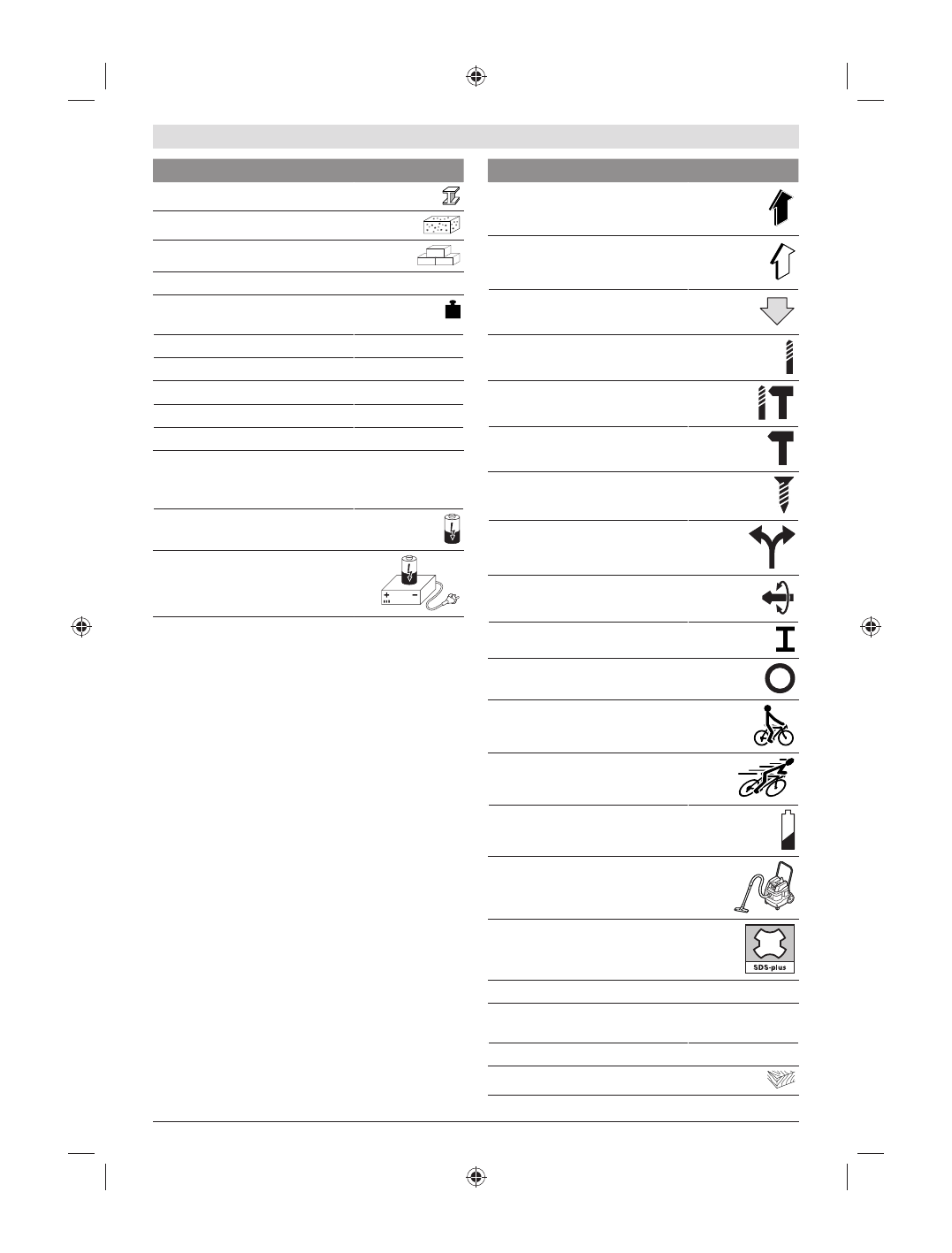 SDS-plus